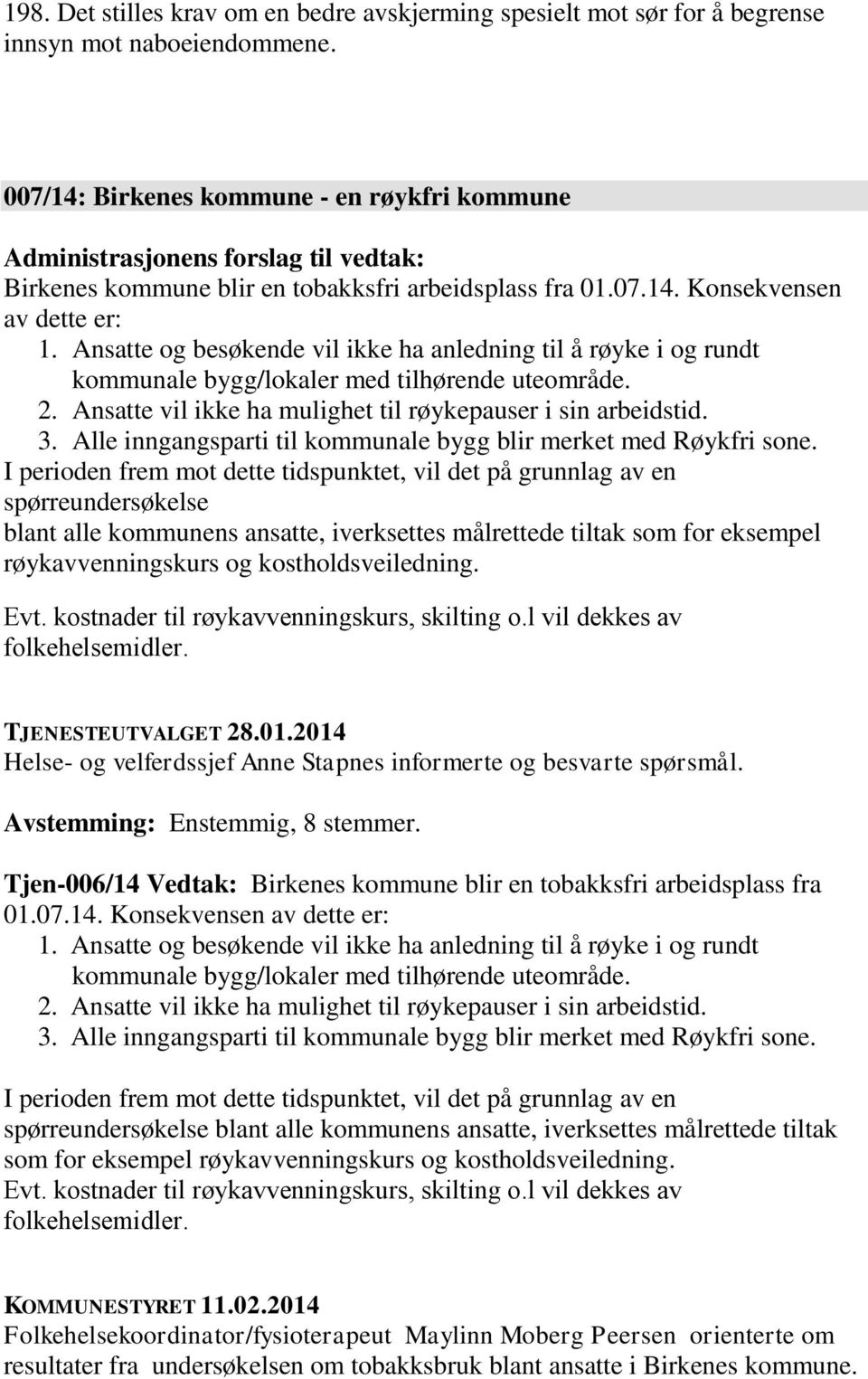 198. Det stilles krav om en bedre avskjerming spesielt mot sør for å begrense innsyn mot naboeiendommene.

007/14: Birkenes kommune - en røykfri kommune

Administrasjonens forslag til vedtak:
Birkenes kommune blir en tobakksfri arbeidsplass fra 01.07.14. Konsekvensen av dette er:
1. Ansatte og besøkende vil ikke ha anledning til å røyke i og rundt kommunale bygg/lokaler med tilhørende uteområde.
2. Ansatte vil ikke ha mulighet til røykepauser i sin arbeidstid.
3. Alle inngangsparti til kommunale bygg blir merket med Røykfri sone.
I perioden frem mot dette tidspunktet, vil det på grunnlag av en spørreundersøkelse
blant alle kommunens ansatte, iverksettes målrettede tiltak som for eksempel røykavvenningskurs og kostholdsveiledning.

Evt. kostnader til røykavvenningskurs, skilting o.l vil dekkes av folkehelsemidler.

TJENESTEUTVALGET 28.01.2014
Helse- og velferdssjef Anne Stapnes informerte og besvarte spørsmål.

Avstemming: Enstemmig, 8 stemmer.

Tjen-006/14 Vedtak: Birkenes kommune blir en tobakksfri arbeidsplass fra 01.07.14. Konsekvensen av dette er:
1. Ansatte og besøkende vil ikke ha anledning til å røyke i og rundt kommunale bygg/lokaler med tilhørende uteområde.
2. Ansatte vil ikke ha mulighet til røykepauser i sin arbeidstid.
3. Alle inngangsparti til kommunale bygg blir merket med Røykfri sone.

I perioden frem mot dette tidspunktet, vil det på grunnlag av en spørreundersøkelse blant alle kommunens ansatte, iverksettes målrettede tiltak som for eksempel røykavvenningskurs og kostholdsveiledning.
Evt. kostnader til røykavvenningskurs, skilting o.l vil dekkes av folkehelsemidler.

KOMMUNESTYRET 11.02.2014
Folkehelsekoordinator/fysioterapeut Maylinn Moberg Peersen orienterte om resultater fra undersøkelsen om tobakksbruk blant ansatte i Birkenes kommune.